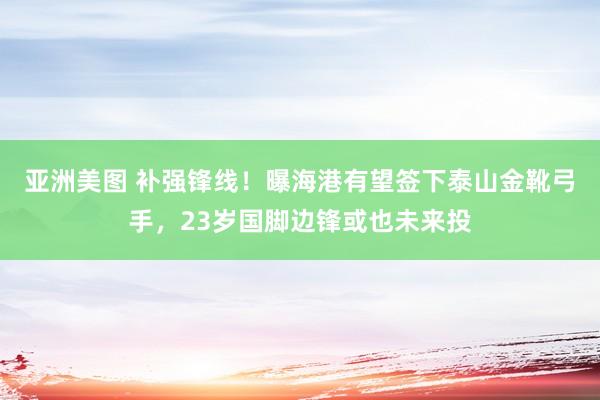 亚洲美图 补强锋线！曝海港有望签下泰山金靴弓手，23岁国脚边锋或也未来投